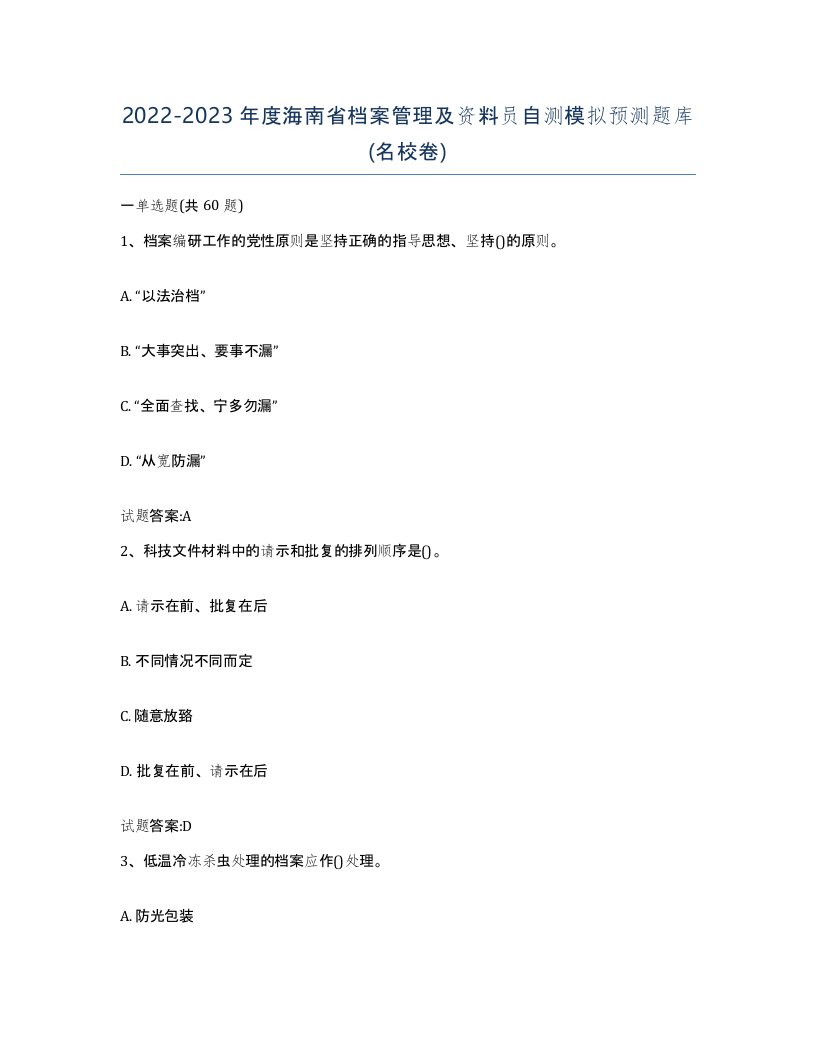 2022-2023年度海南省档案管理及资料员自测模拟预测题库(名校卷)

一单选题(共 60 题)

1、档案编研工作的党性原则是坚持正确的指导思想、坚持()的原则。

A. “以法治档”

B. “大事突出、要事不漏”

C. “全面查找、宁多勿漏”

D. “从宽防漏”

试题答案:A

2、科技文件材料中的请示和批复的排列顺序是()。

A. 请示在前、批复在后

B. 不同情况不同而定

C. 随意放臵

D. 批复在前、请示在后

试题答案:D

3、低温冷冻杀虫处理的档案应作()处理。

A. 防光包装